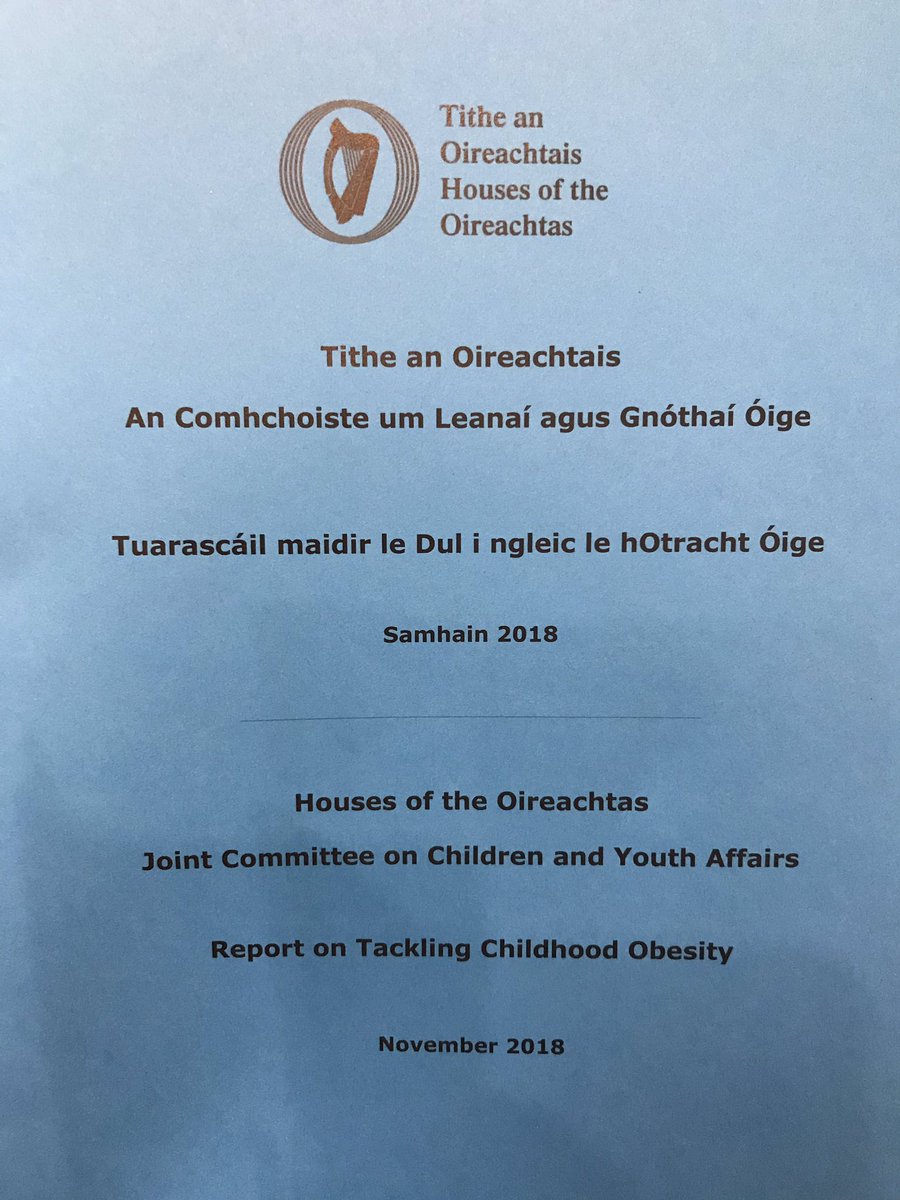 Tithe an Oireachtais
Houses of the Oireachtas

Tithe an Oireachtais

An Comhchoiste um Leanaí agus Gnóthaí Óige

Tuarascáil maidir le Dul i ngleic le hOtracht Óige

Samhain 2018

Houses of the Oireachtas

Joint Committee on Children and Youth Affairs

Report on Tackling Childhood Obesity

November 2018